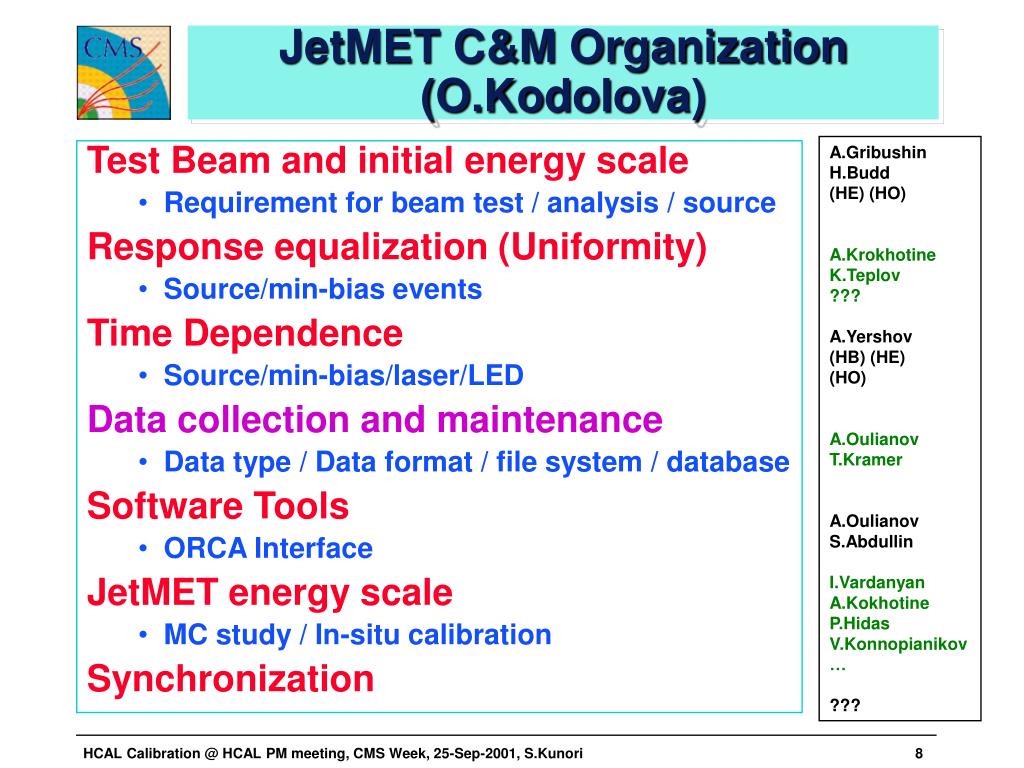 CMS

JetMET C&M Organization (O.Kodolova)

Test Beam and initial energy scale
• Requirement for beam test / analysis / source
Response equalization (Uniformity)
• Source/min-bias events
Time Dependence
• Source/min-bias/laser/LED
Data collection and maintenance
• Data type / Data format / file system / database
Software Tools
• ORCA Interface
JetMET energy scale
• MC study / In-situ calibration
Synchronization

A.Gribushin
H.Budd
(HE) (HO)

A.Krokhotine
K.Teplov
???

A.Yershov
(HB) (HE)
(HO)

A.Oulianov
T.Kramer

A.Oulianov
S.Abdullin

I.Vardanyan
A.Kokhotine
P.Hidas
V.Konnopianikov
…

???

HCAL Calibration @ HCAL PM meeting, CMS Week, 25-Sep-2001, S.Kunori

8